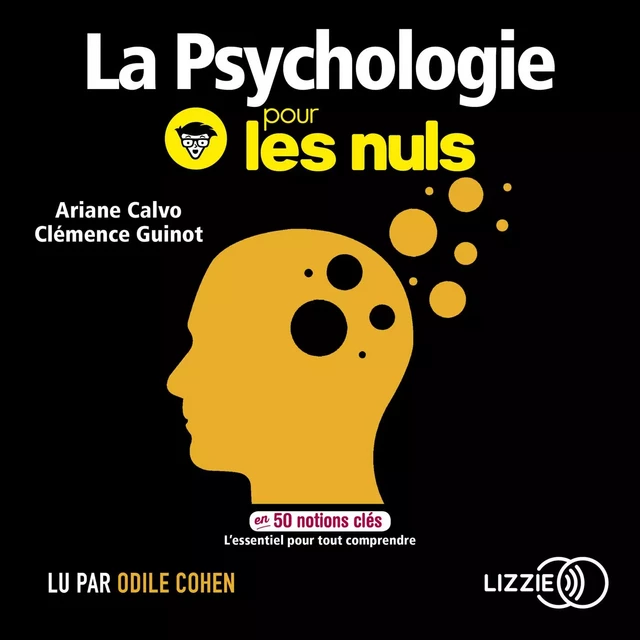 La Psychologie
pour
les nuls

Ariane Calvo
Clémence Guinot

en 50 notions clés
L'essentiel pour tout comprendre

LU PAR ODILE COHEN

LIZZIE